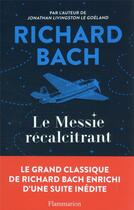 PAR L'AUTEUR DE
JONATHAN LIVINGSTON LE GOÉLAND

RICHARD
BACH

Le Messie
recalcitrant

LE GRAND CLASSIQUE
DE RICHARD BACH ENRICHI
D'UNE SUITE INÉDITE

Flammarion